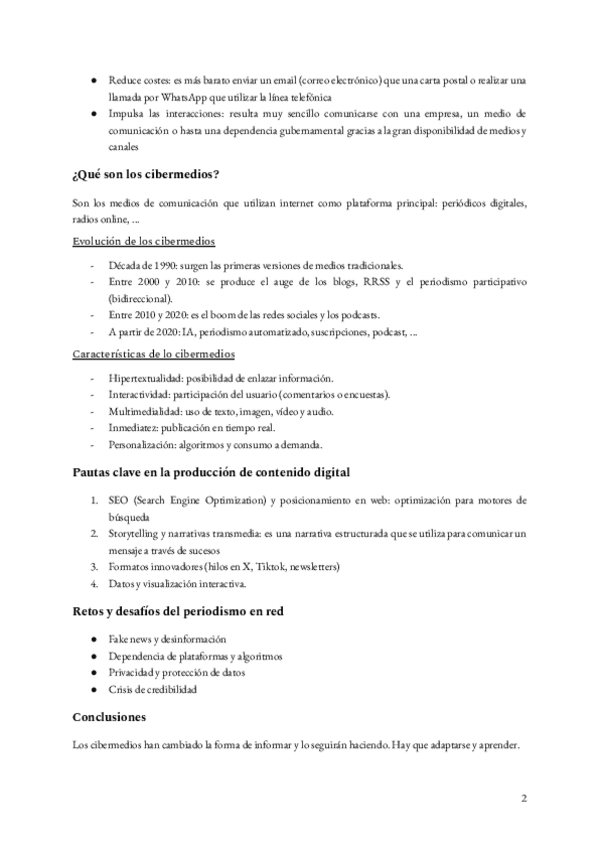 ● Reduce costes: es más barato enviar un email (correo electrónico) que una carta postal o realizar una llamada por WhatsApp que utilizar la línea telefónica
● Impulsa las interacciones: resulta muy sencillo comunicarse con una empresa, un medio de comunicación o hasta una dependencia gubernamental gracias a la gran disponibilidad de medios y canales

¿Qué son los cibermedios?

Son los medios de comunicación que utilizan internet como plataforma principal: periódicos digitales, radios online, ...

Evolución de los cibermedios

- Década de 1990: surgen las primeras versiones de medios tradicionales.
- Entre 2000 y 2010: se produce el auge de los blogs, RRSS y el periodismo participativo (bidireccional).
- Entre 2010 y 2020: es el boom de las redes sociales y los podcasts.
- A partir de 2020: IA, periodismo automatizado, suscripciones, podcast, ...

Características de lo cibermedios

- Hipertextualidad: posibilidad de enlazar información.
- Interactividad: participación del usuario (comentarios o encuestas).
- Multimedialidad: uso de texto, imagen, vídeo y audio.
- Inmediatez: publicación en tiempo real.
- Personalización: algoritmos y consumo a demanda.

Pautas clave en la producción de contenido digital

1. SEO (Search Engine Optimization) y posicionamiento en web: optimización para motores de búsqueda
2. Storytelling y narrativas transmedia: es una narrativa estructurada que se utiliza para comunicar un mensaje a través de sucesos
3. Formatos innovadores (hilos en X, Tiktok, newsletters)
4. Datos y visualización interactiva.

Retos y desafíos del periodismo en red

● Fake news y desinformación
● Dependencia de plataformas y algoritmos
● Privacidad y protección de datos
● Crisis de credibilidad

Conclusiones

Los cibermedios han cambiado la forma de informar y lo seguirán haciendo. Hay que adaptarse y aprender.

2